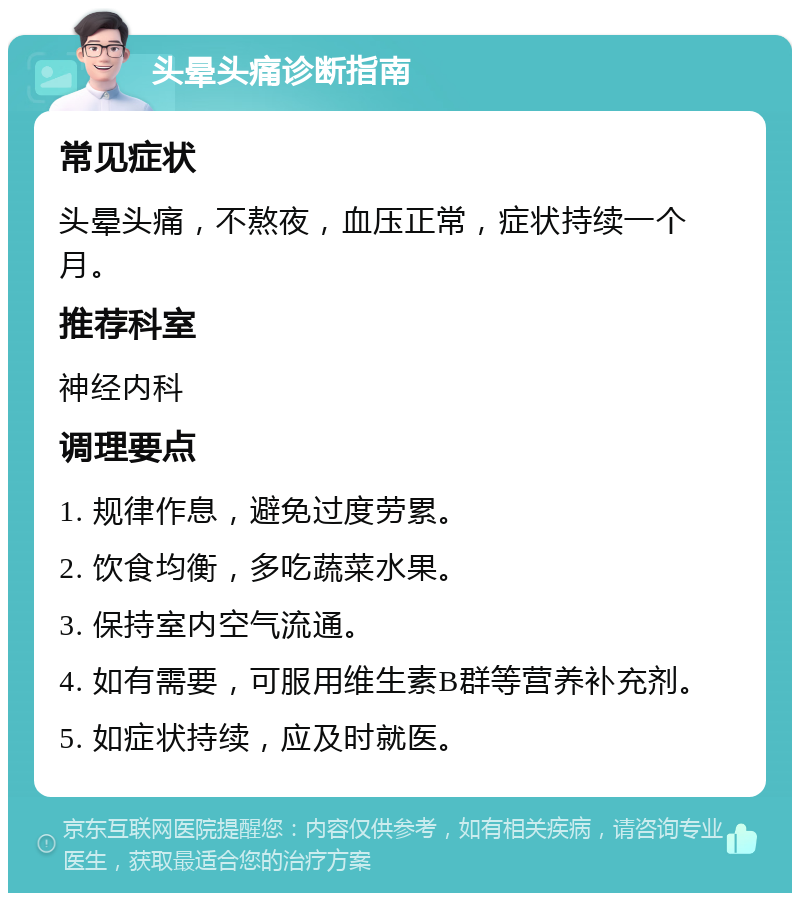 头晕头痛诊断指南

常见症状

头晕头痛，不熬夜，血压正常，症状持续一个月。

推荐科室

神经内科

调理要点

1. 规律作息，避免过度劳累。

2. 饮食均衡，多吃蔬菜水果。

3. 保持室内空气流通。

4. 如有需要，可服用维生素B群等营养补充剂。

5. 如症状持续，应及时就医。

京东互联网医院提醒您：内容仅供参考，如有相关疾病，请咨询专业医生，获取最适合您的治疗方案